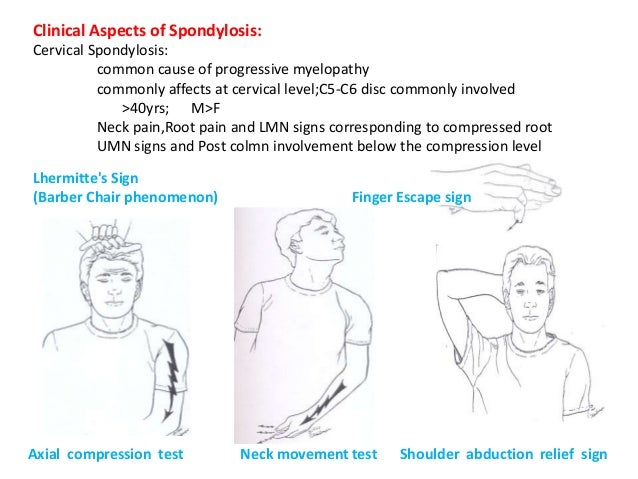 Clinical Aspects of Spondylosis:
Cervical Spondylosis:

common cause of progressive myelopathy
commonly affects at cervical level;C5-C6 disc commonly involved
>40yrs; M>F
Neck pain,Root pain and LMN signs corresponding to compressed root
UMN signs and Post colmn involvement below the compression level

Lhermitte's Sign
(Barber Chair phenomenon)

Finger Escape sign

Axial compression test

Neck movement test

Shoulder abduction relief sign